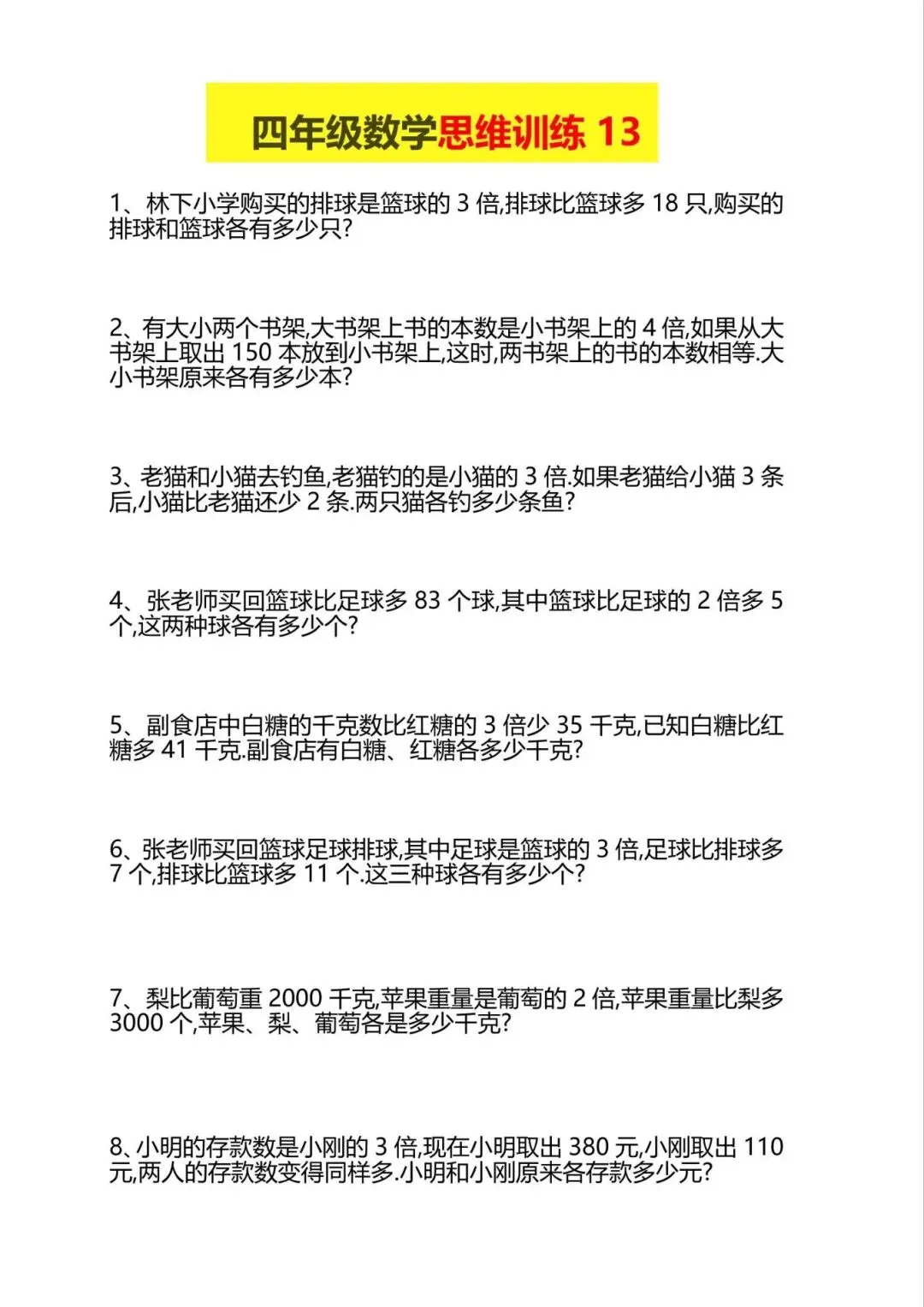 四年级数学思维训练 13

1、林下小学购买的排球是篮球的 3 倍,排球比篮球多 18 只,购买的排球和篮球各有多少只?

2、有大小两个书架,大书架上书的本数是小书架上的 4 倍,如果从大书架上取出 150 本放到小书架上,这时,两书架上的书的本数相等.大小书架原来各有多少本?

3、老猫和小猫去钓鱼,老猫钓的是小猫的 3 倍.如果老猫给小猫 3 条后,小猫比老猫还少 2 条.两只猫各钓多少条鱼?

4、张老师买回篮球比足球多 83 个球,其中篮球比足球的 2 倍多 5 个,这两种球各有多少个?

5、副食店中白糖的千克数比红糖的 3 倍少 35 千克,已知白糖比红糖多 41 千克.副食店有白糖、红糖各多少千克?

6、张老师买回篮球足球排球,其中足球是篮球的 3 倍,足球比排球多 7 个,排球比篮球多 11 个.这三种球各有多少个?

7、梨比葡萄重 2000 千克,苹果重量是葡萄的 2 倍,苹果重量比梨多 3000 个,苹果、梨、葡萄各是多少千克?

8、小明的存款数是小刚的 3 倍,现在小明取出 380 元,小刚取出 110 元,两人的存款数变得同样多.小明和小刚原来各存款多少元?